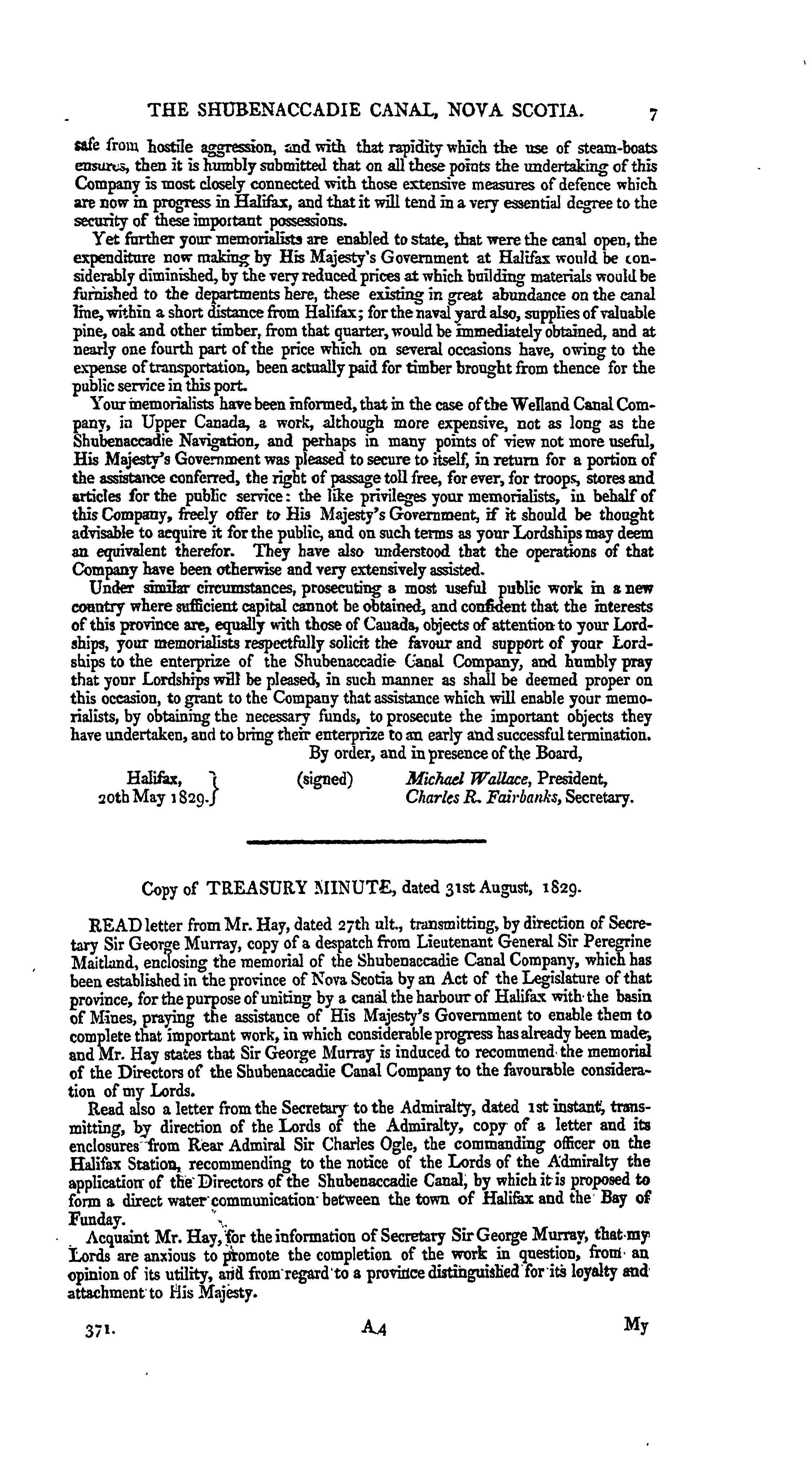 THE SHUBENACCADIE CANAL, NOVA SCOTIA. 7

safe from hostile aggression, and with that rapidity which the use of steam-boats ensures, then it is humbly submitted that on all these points the undertaking of this Company is most closely connected with those extensive measures of defence which are now in progress in Halifax, and that it will tend in a very essential degree to the security of these important possessions.

Yet further your memorialists are enabled to state, that were the canal open, the expenditure now making by His Majesty's Government at Halifax would be considerably diminished, by the very reduced prices at which building materials would be furnished to the departments here, these existing in great abundance on the canal line, within a short distance from Halifax; for the naval yard also, supplies of valuable pine, oak and other timber, from that quarter, would be immediately obtained, and at nearly one fourth part of the price which on several occasions have, owing to the expense of transportation, been actually paid for timber brought from thence for the public service in this port.

Your memorialists have been informed, that in the case of the Welland Canal Company, in Upper Canada, a work, although more expensive, not as long as the Shubenaccadie Navigation, and perhaps in many points of view not more useful, His Majesty's Government was pleased to secure to itself, in return for a portion of the assistance conferred, the right of passage toll free, for ever, for troops, stores and articles for the public service: the like privileges your memorialists, in behalf of this Company, freely offer to His Majesty's Government, if it should be thought advisable to acquire it for the public, and on such terms as your Lordships may deem an equivalent therefor. They have also understood that the operations of that Company have been otherwise and very extensively assisted.

Under similar circumstances, prosecuting a most useful public work in a new country where sufficient capital cannot be obtained, and confident that the interests of this province are, equally with those of Canada, objects of attention to your Lordships, your memorialists respectfully solicit the favour and support of your Lordships to the enterprize of the Shubenaccadie Canal Company, and humbly pray that your Lordships will be pleased, in such manner as shall be deemed proper on this occasion, to grant to the Company that assistance which will enable your memorialists, by obtaining the necessary funds, to prosecute the important objects they have undertaken, and to bring their enterprize to an early and successful termination.

By order, and in presence of the Board,

Halifax, 20th May 1829. (signed) Michael Wallace, President, Charles R. Fairbanks, Secretary.

Copy of TREASURY MINUTE, dated 31st August, 1829.

READ letter from Mr. Hay, dated 27th ult., transmitting, by direction of Secretary Sir George Murray, copy of a despatch from Lieutenant General Sir Peregrine Maitland, enclosing the memorial of the Shubenaccadie Canal Company, which has been established in the province of Nova Scotia by an Act of the Legislature of that province, for the purpose of uniting by a canal the harbour of Halifax with the basin of Mines, praying the assistance of His Majesty's Government to enable them to complete that important work, in which considerable progress has already been made, and Mr. Hay states that Sir George Murray is induced to recommend the memorial of the Directors of the Shubenaccadie Canal Company to the favourable consideration of my Lords.

Read also a letter from the Secretary to the Admiralty, dated 1st instant, transmitting, by direction of the Lords of the Admiralty, copy of a letter and its enclosures from Rear Admiral Sir Charles Ogle, the commanding officer on the Halifax Station, recommending to the notice of the Lords of the Admiralty the application of the Directors of the Shubenaccadie Canal, by which it is proposed to form a direct water communication between the town of Halifax and the Bay of Funday.

Acquaint Mr. Hay, for the information of Secretary Sir George Murray, that my Lords are anxious to promote the completion of the work in question, from an opinion of its utility, and from regard to a province distinguished for its loyalty and attachment to His Majesty.

371. A4 My